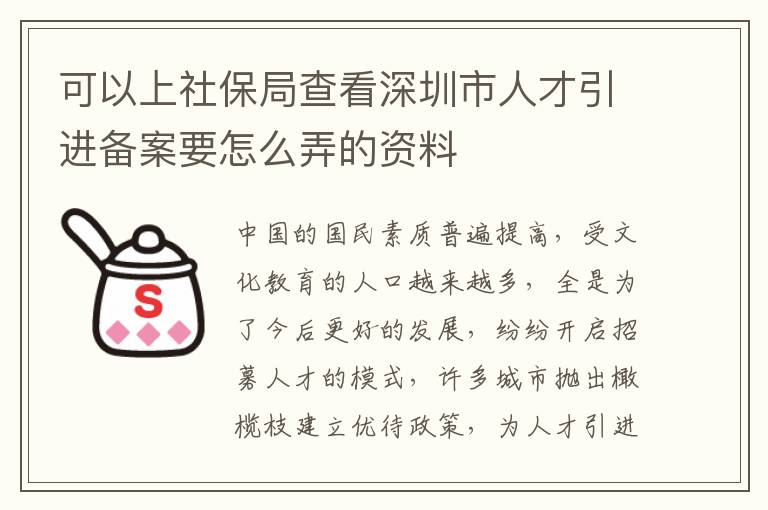 可以上社保局查看深圳市人才引进备案要怎么弄的资料

S

中国的国民素质普遍提高，受文化教育的人口越来越多，全是为了今后更好的发展，纷纷开启招募人才的模式，许多城市抛出橄榄枝建立优待政策，为人才引进